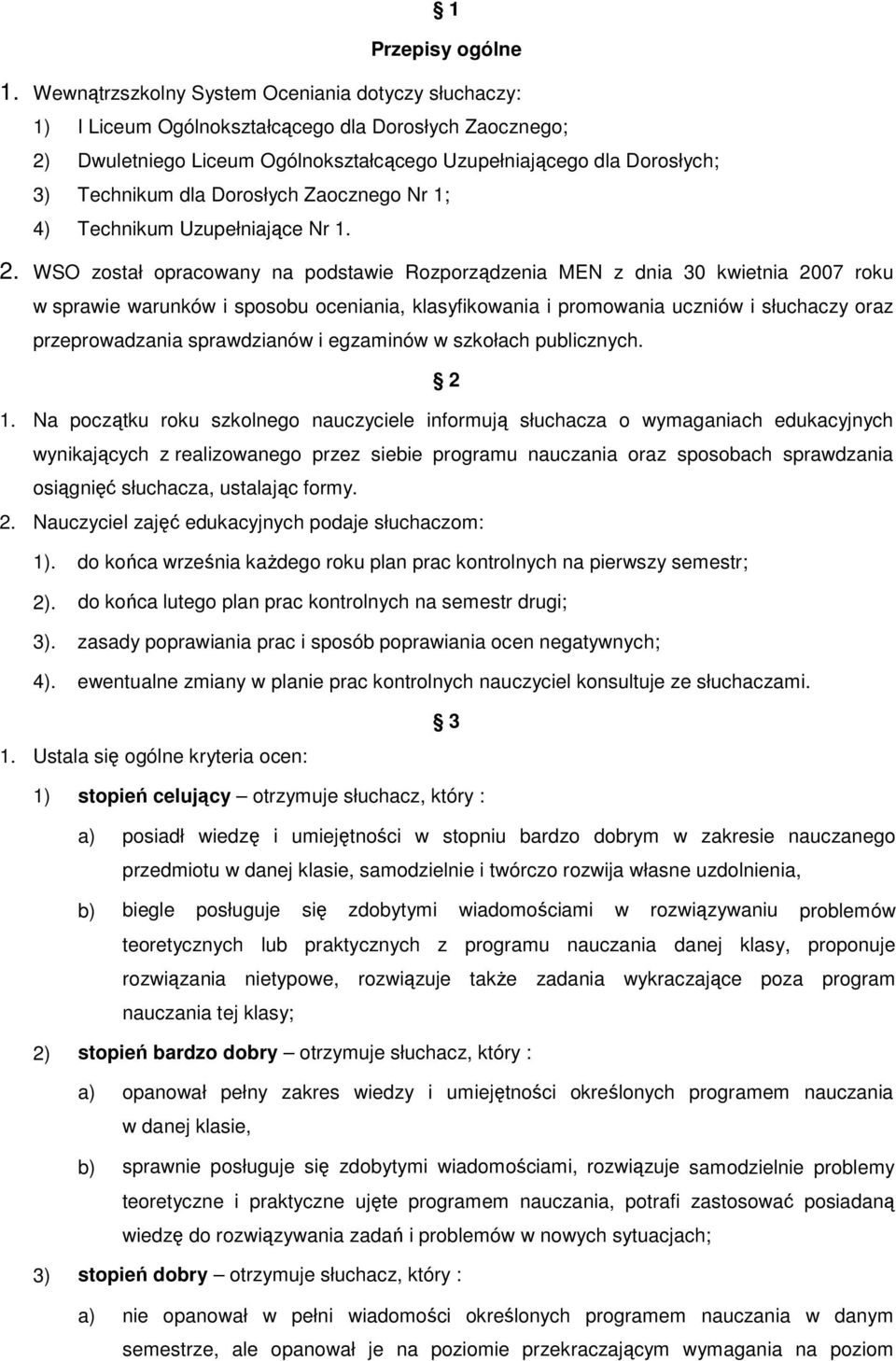 § 1
Przepisy ogólne

1. Wewnątrzszkolny System Oceniania dotyczy słuchaczy:
1) I Liceum Ogólnokształcącego dla Dorosłych Zaocznego;
2) Dwuletniego Liceum Ogólnokształcącego Uzupełniającego dla Dorosłych;
3) Technikum dla Dorosłych Zaocznego Nr 1;
4) Technikum Uzupełniające Nr 1.

2. WSO został opracowany na podstawie Rozporządzenia MEN z dnia 30 kwietnia 2007 roku w sprawie warunków i sposobu oceniania, klasyfikowania i promowania uczniów i słuchaczy oraz przeprowadzania sprawdzianów i egzaminów w szkołach publicznych.

§ 2

1. Na początku roku szkolnego nauczyciele informują słuchacza o wymaganiach edukacyjnych wynikających z realizowanego przez siebie programu nauczania oraz sposobach sprawdzania osiągnięć słuchacza, ustalając formy.
2. Nauczyciel zajęć edukacyjnych podaje słuchaczom:
1). do końca września każdego roku plan prac kontrolnych na pierwszy semestr;
2). do końca lutego plan prac kontrolnych na semestr drugi;
3). zasady poprawiania prac i sposób poprawiania ocen negatywnych;
4). ewentualne zmiany w planie prac kontrolnych nauczyciel konsultuje ze słuchaczami.

§ 3

1. Ustala się ogólne kryteria ocen:
1) stopień celujący – otrzymuje słuchacz, który :
a) posiadł wiedzę i umiejętności w stopniu bardzo dobrym w zakresie nauczanego przedmiotu w danej klasie, samodzielnie i twórczo rozwija własne uzdolnienia,
b) biegle posługuje się zdobytymi wiadomościami w rozwiązywaniu problemów teoretycznych lub praktycznych z programu nauczania danej klasy, proponuje rozwiązania nietypowe, rozwiązuje także zadania wykraczające poza program nauczania tej klasy;
2) stopień bardzo dobry – otrzymuje słuchacz, który :
a) opanował pełny zakres wiedzy i umiejętności określonych programem nauczania w danej klasie,
b) sprawnie posługuje się zdobytymi wiadomościami, rozwiązuje samodzielnie problemy teoretyczne i praktyczne ujęte programem nauczania, potrafi zastosować posiadaną wiedzę do rozwiązywania zadań i problemów w nowych sytuacjach;
3) stopień dobry – otrzymuje słuchacz, który :
a) nie opanował w pełni wiadomości określonych programem nauczania w danym semestrze, ale opanował je na poziomie przekraczającym wymagania na poziom